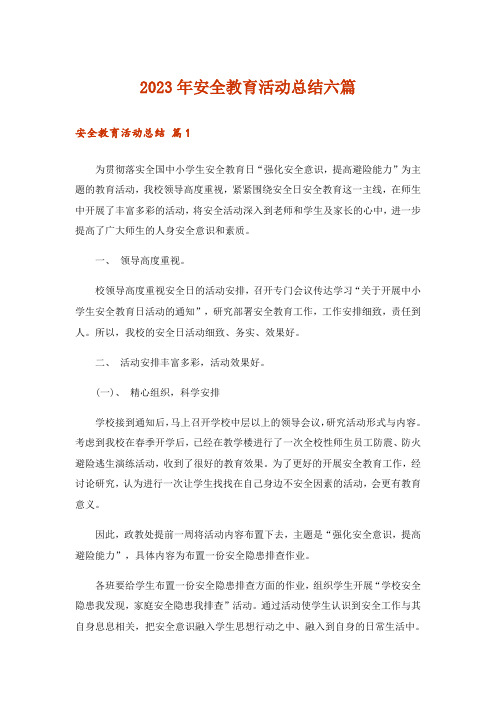 2023年安全教育活动总结六篇

安全教育活动总结 篇1

为贯彻落实全国中小学生安全教育日“强化安全意识，提高避险能力”为主题的教育活动，我校领导高度重视，紧紧围绕安全日安全教育这一主线，在师生中开展了丰富多彩的活动，将安全活动深入到老师和学生及家长的心中，进一步提高了广大师生的人身安全意识和素质。

一、 领导高度重视。

校领导高度重视安全日的活动安排，召开专门会议传达学习“关于开展中小学生安全教育日活动的通知”，研究部署安全教育工作，工作安排细致，责任到人。所以，我校的安全日活动细致、务实、效果好。

二、 活动安排丰富多彩，活动效果好。

(一)、 精心组织，科学安排

学校接到通知后，马上召开学校中层以上的领导会议，研究活动形式与内容。考虑到我校在春季开学后，已经在教学楼进行了一次全校性师生员工防震、防火避险逃生演练活动，收到了很好的教育效果。为了更好的开展安全教育工作，经讨论研究，认为进行一次让学生找找在自己身边不安全因素的活动，会更有教育意义。

因此，政教处提前一周将活动内容布置下去，主题是“强化安全意识，提高避险能力”，具体内容为布置一份安全隐患排查作业。

各班要给学生布置一份安全隐患排查方面的作业，组织学生开展“学校安全隐患我发现，家庭安全隐患我排查”活动。通过活动使学生认识到安全工作与其自身息息相关，把安全意识融入学生思想行动之中、融入到自身的日常生活中。